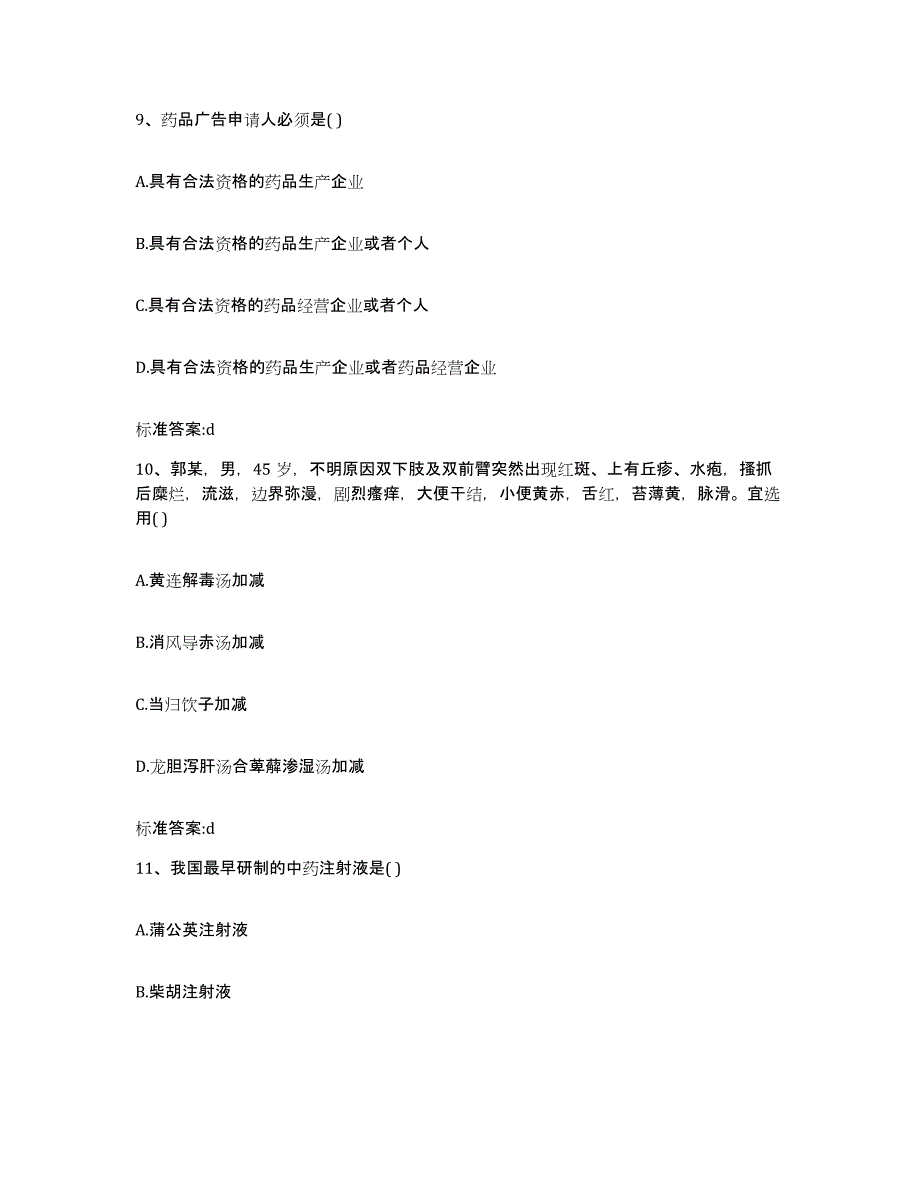 9、药品广告申请人必须是( )

A.具有合法资格的药品生产企业

B.具有合法资格的药品生产企业或者个人

C.具有合法资格的药品经营企业或者个人

D.具有合法资格的药品生产企业或者药品经营企业

标准答案:d

10、郭某，男，45 岁，不明原因双下肢及双前臂突然出现红斑、上有丘疹、水疱，搔抓后糜烂，流滋，边界弥漫，剧烈瘙痒，大便干结，小便黄赤，舌红，苔薄黄，脉滑。宜选用( )

A.黄连解毒汤加减

B.消风导赤汤加减

C.当归饮子加减

D.龙胆泻肝汤合萆薢渗湿汤加减

标准答案:d

11、我国最早研制的中药注射液是( )

A.蒲公英注射液

B.柴胡注射液